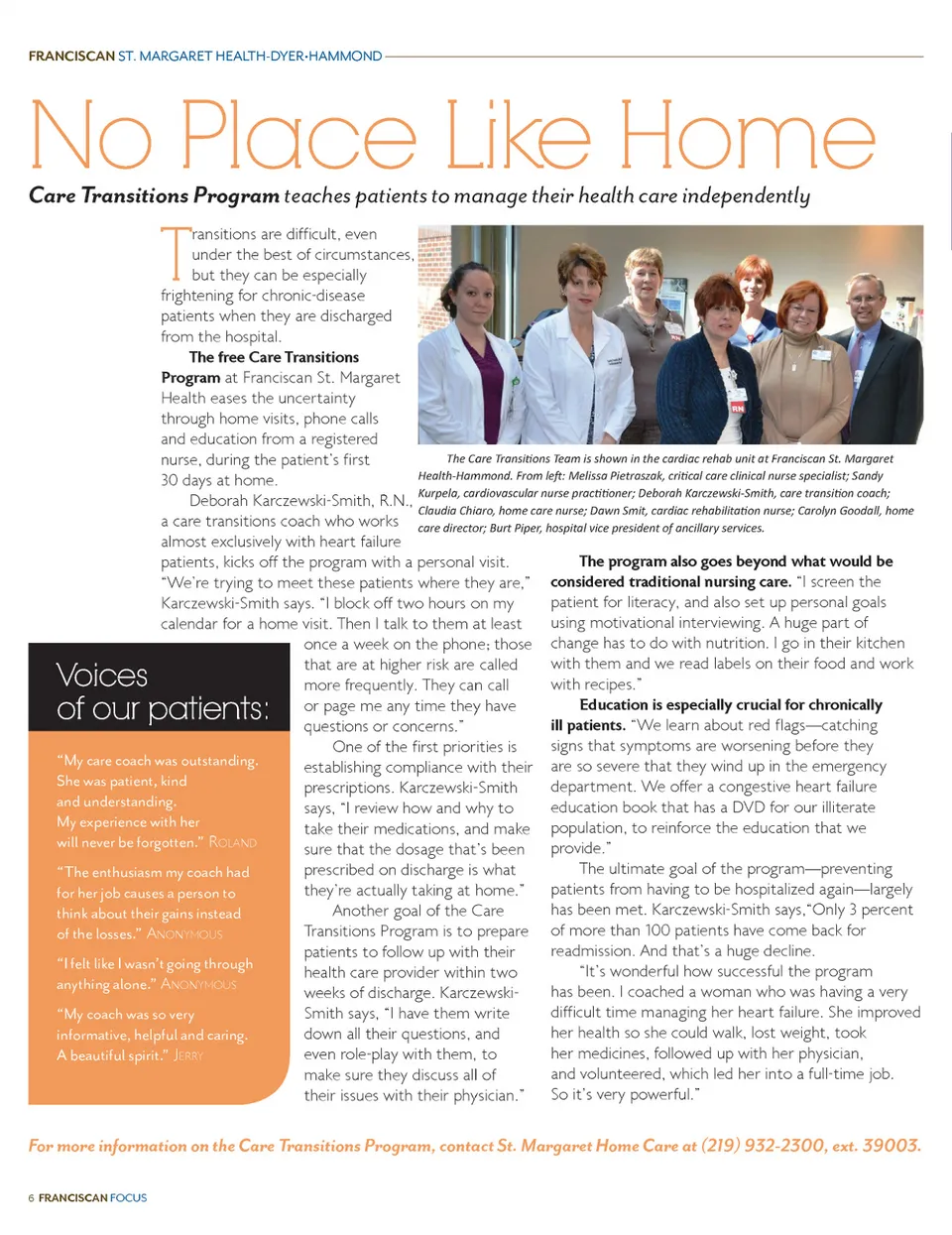 FRANCISCAN ST. MARGARET HEALTH-DYER•HAMMOND

No Place Like Home

Care Transitions Program teaches patients to manage their health care independently

Transitions are difficult, even under the best of circumstances, but they can be especially frightening for chronic-disease patients when they are discharged from the hospital.

The free Care Transitions Program at Franciscan St. Margaret Health eases the uncertainty through home visits, phone calls and education from a registered nurse, during the patient's first 30 days at home.

Deborah Karczewski-Smith, R.N., a care transitions coach who works almost exclusively with heart failure patients, kicks off the program with a personal visit. "We're trying to meet these patients where they are," Karczewski-Smith says. "I block off two hours on my calendar for a home visit. Then I talk to them at least once a week on the phone; those that are at higher risk are called more frequently. They can call or page me any time they have questions or concerns."

One of the first priorities is establishing compliance with their prescriptions. Karczewski-Smith says, "I review how and why to take their medications, and make sure that the dosage that's been prescribed on discharge is what they're actually taking at home."

Another goal of the Care Transitions Program is to prepare patients to follow up with their health care provider within two weeks of discharge. Karczewski-Smith says, "I have them write down all their questions, and even role-play with them, to make sure they discuss all of their issues with their physician."

The Care Transitions Team is shown in the cardiac rehab unit at Franciscan St. Margaret Health-Hammond. From left: Melissa Pietraszak, critical care clinical nurse specialist; Sandy Kurpela, cardiovascular nurse practitioner; Deborah Karczewski-Smith, care transition coach; Claudia Chiaro, home care nurse; Dawn Smit, cardiac rehabilitation nurse; Carolyn Goodall, home care director; Burt Piper, hospital vice president of ancillary services.

The program also goes beyond what would be considered traditional nursing care. "I screen the patient for literacy, and also set up personal goals using motivational interviewing. A huge part of change has to do with nutrition. I go in their kitchen with them and we read labels on their food and work with recipes."

Education is especially crucial for chronically ill patients. "We learn about red flags—catching signs that symptoms are worsening before they are so severe that they wind up in the emergency department. We offer a congestive heart failure education book that has a DVD for our illiterate population, to reinforce the education that we provide."

The ultimate goal of the program—preventing patients from having to be hospitalized again—largely has been met. Karczewski-Smith says,"Only 3 percent of more than 100 patients have come back for readmission. And that's a huge decline.

"It's wonderful how successful the program has been. I coached a woman who was having a very difficult time managing her heart failure. She improved her health so she could walk, lost weight, took her medicines, followed up with her physician, and volunteered, which led her into a full-time job. So it's very powerful."

Voices of our patients:

"My care coach was outstanding. She was patient, kind and understanding. My experience with her will never be forgotten." ROLAND

"The enthusiasm my coach had for her job causes a person to think about their gains instead of the losses." ANONYMOUS

"I felt like I wasn't going through anything alone." ANONYMOUS

"My coach was so very informative, helpful and caring. A beautiful spirit." JERRY

For more information on the Care Transitions Program, contact St. Margaret Home Care at (219) 932-2300, ext. 39003.

6 FRANCISCAN FOCUS